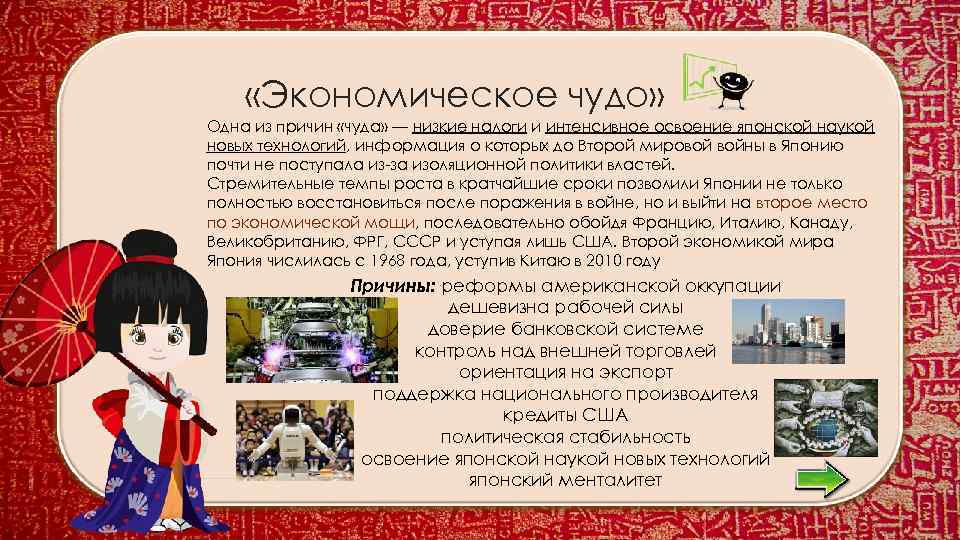 «Экономическое чудо»

Одна из причин «чуда» — низкие налоги и интенсивное освоение японской наукой новых технологий, информация о которых до Второй мировой войны в Японию почти не поступала из-за изоляционной политики властей.
Стремительные темпы роста в кратчайшие сроки позволили Японии не только полностью восстановиться после поражения в войне, но и выйти на второе место по экономической мощи, последовательно обойдя Францию, Италию, Канаду, Великобританию, ФРГ, СССР и уступая лишь США. Второй экономикой мира Япония числилась с 1968 года, уступив Китаю в 2010 году

Причины: реформы американской оккупации
дешевизна рабочей силы
доверие банковской системе
контроль над внешней торговлей
ориентация на экспорт
поддержка национального производителя
кредиты США
политическая стабильность
освоение японской наукой новых технологий
японский менталитет